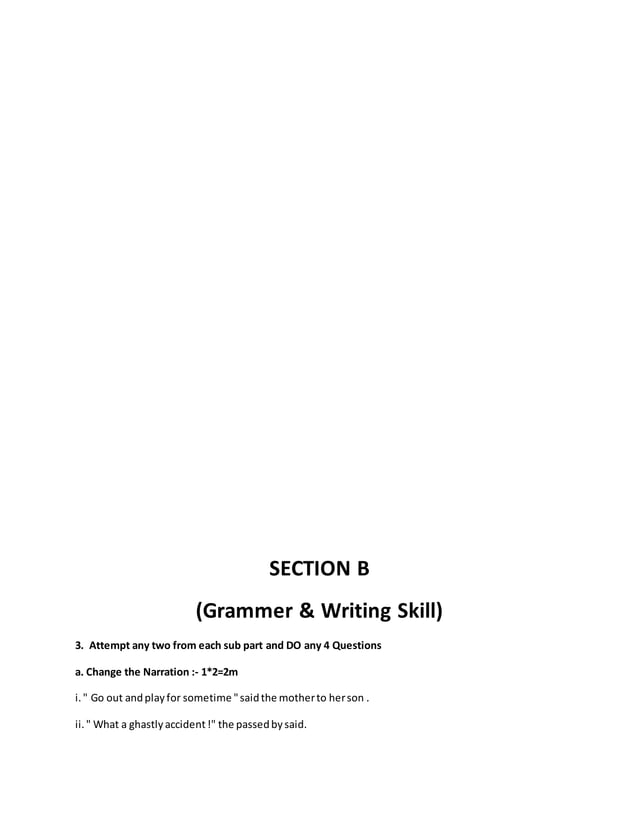 SECTION B

(Grammer & Writing Skill)

3. Attempt any two from each sub part and DO any 4 Questions

a. Change the Narration :- 1*2=2m

i. " Go out and play for sometime " said the mother to her son .

ii. " What a ghastly accident !" the passed by said.